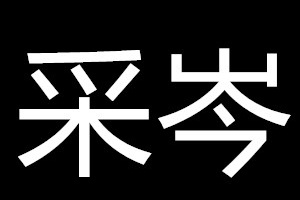 采岑